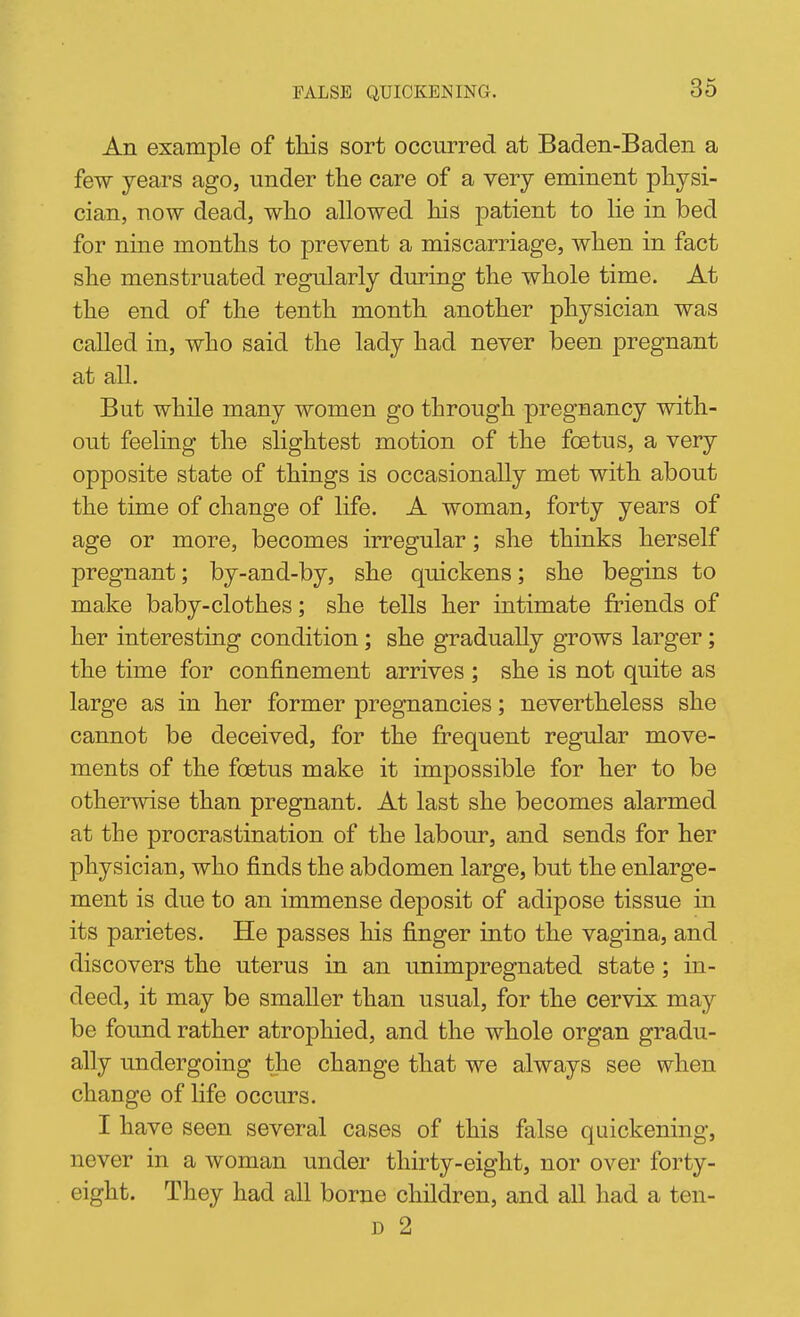 FALSE QUICKENING. 35

An example of this sort occurred at Baden-Baden a few years ago, under the care of a very eminent physician, now dead, who allowed his patient to lie in bed for nine months to prevent a miscarriage, when in fact she menstruated regularly during the whole time. At the end of the tenth month another physician was called in, who said the lady had never been pregnant at all.

But while many women go through pregnancy without feeling the slightest motion of the fœtus, a very opposite state of things is occasionally met with about the time of change of life. A woman, forty years of age or more, becomes irregular; she thinks herself pregnant; by-and-by, she quickens; she begins to make baby-clothes; she tells her intimate friends of her interesting condition; she gradually grows larger; the time for confinement arrives; she is not quite as large as in her former pregnancies; nevertheless she cannot be deceived, for the frequent regular movements of the fœtus make it impossible for her to be otherwise than pregnant. At last she becomes alarmed at the procrastination of the labour, and sends for her physician, who finds the abdomen large, but the enlargement is due to an immense deposit of adipose tissue in its parietes. He passes his finger into the vagina, and discovers the uterus in an unimpregnated state; indeed, it may be smaller than usual, for the cervix may be found rather atrophied, and the whole organ gradually undergoing the change that we always see when change of life occurs.

I have seen several cases of this false quickening, never in a woman under thirty-eight, nor over forty-eight. They had all borne children, and all had a ten-

D 2